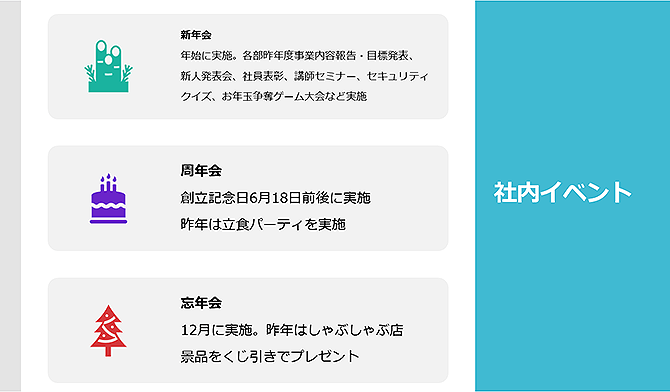 新年会
年始に実施。各部昨年度事業内容報告・目標発表、新人発表会、社員表彰、講師セミナー、セキュリティクイズ、お年玉争奪ゲーム大会など実施

周年会
創立記念日6月18日前後に実施
昨年は立食パーティを実施

忘年会
12月に実施。昨年はしゃぶしゃぶ店
景品をくじ引きでプレゼント

社内イベント